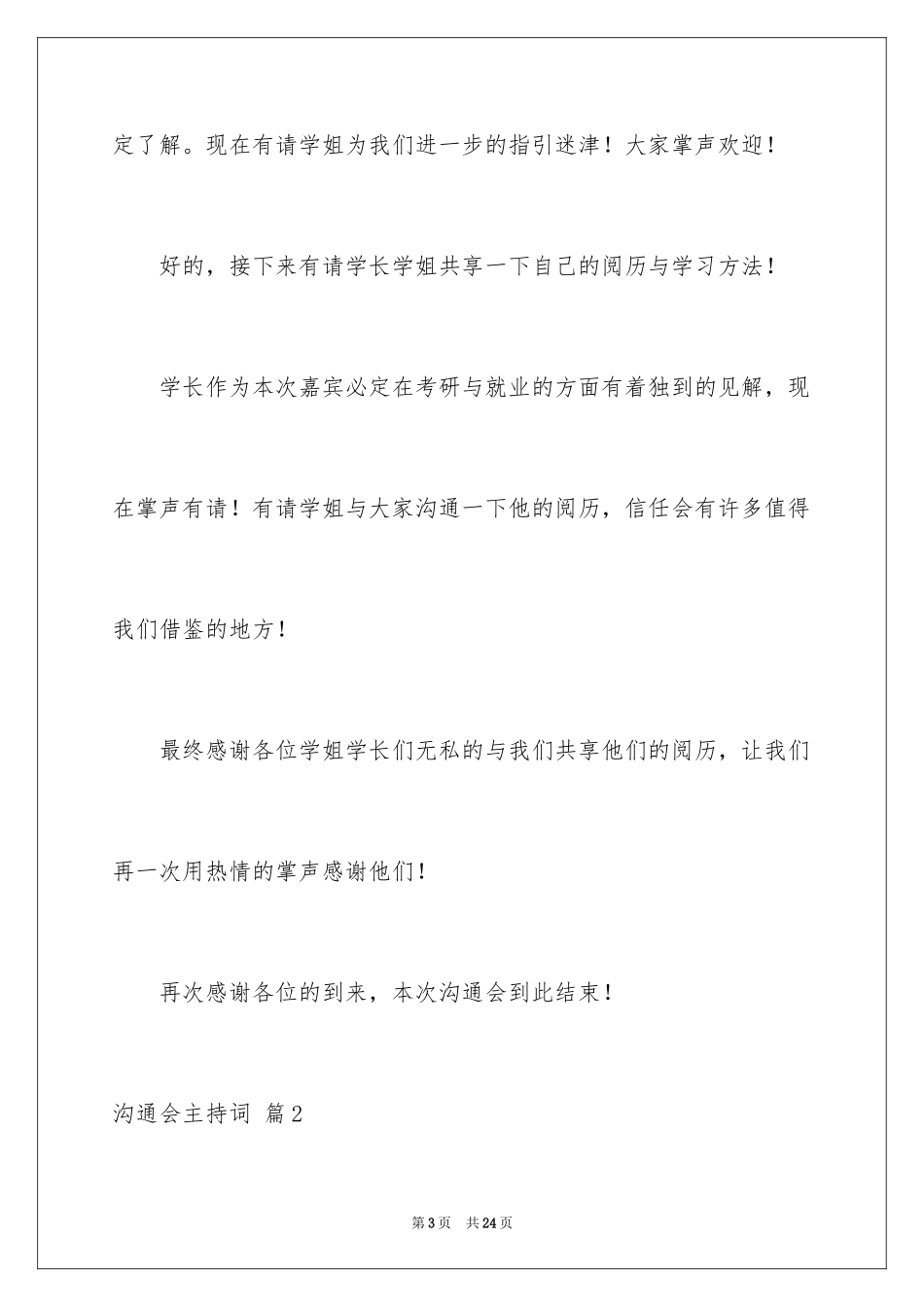 定了解。现在有请学姐为我们进一步的指引迷津！大家掌声欢迎！

好的，接下来有请学长学姐共享一下自己的阅历与学习方法！

学长作为本次嘉宾必定在考研与就业的方面有着独到的见解，现在掌声有请！有请学姐与大家沟通一下他的阅历，信任会有许多值得我们借鉴的地方！

最终感谢各位学姐学长们无私的与我们共享他们的阅历，让我们再一次用热情的掌声感谢他们！

再次感谢各位的到来，本次沟通会到此结束！

沟通会主持词 篇2

第3页 共24页